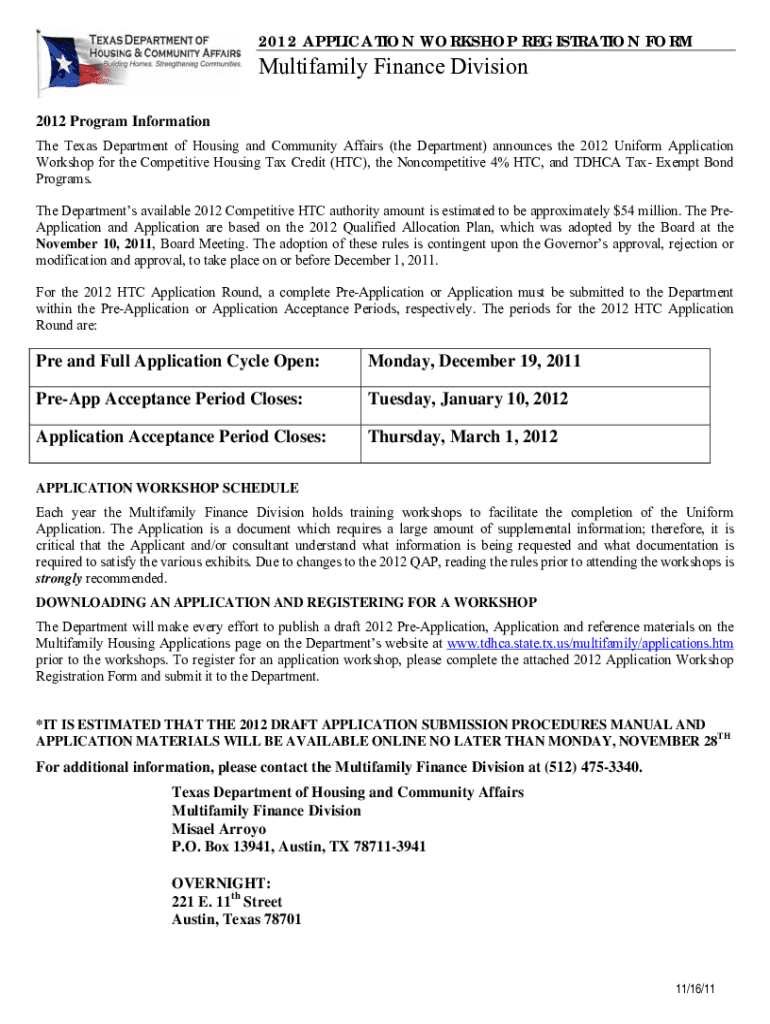 TEXAS DEPARTMENT OF HOUSING & COMMUNITY AFFAIRS
Building Homes. Strengthening Communities.

2012 APPLICATION WORKSHOP REGISTRATION FORM

Multifamily Finance Division

2012 Program Information

The Texas Department of Housing and Community Affairs (the Department) announces the 2012 Uniform Application Workshop for the Competitive Housing Tax Credit (HTC), the Noncompetitive 4% HTC, and TDHCA Tax- Exempt Bond Programs.

The Department's available 2012 Competitive HTC authority amount is estimated to be approximately $54 million. The Pre-Application and Application are based on the 2012 Qualified Allocation Plan, which was adopted by the Board at the November 10, 2011, Board Meeting. The adoption of these rules is contingent upon the Governor's approval, rejection or modification and approval, to take place on or before December 1, 2011.

For the 2012 HTC Application Round, a complete Pre-Application or Application must be submitted to the Department within the Pre-Application or Application Acceptance Periods, respectively. The periods for the 2012 HTC Application Round are:

| Pre and Full Application Cycle Open: | Monday, December 19, 2011 |
|---|---|
| Pre-App Acceptance Period Closes: | Tuesday, January 10, 2012 |
| Application Acceptance Period Closes: | Thursday, March 1, 2012 |

APPLICATION WORKSHOP SCHEDULE

Each year the Multifamily Finance Division holds training workshops to facilitate the completion of the Uniform Application. The Application is a document which requires a large amount of supplemental information; therefore, it is critical that the Applicant and/or consultant understand what information is being requested and what documentation is required to satisfy the various exhibits. Due to changes to the 2012 QAP, reading the rules prior to attending the workshops is strongly recommended.

DOWNLOADING AN APPLICATION AND REGISTERING FOR A WORKSHOP

The Department will make every effort to publish a draft 2012 Pre-Application, Application and reference materials on the Multifamily Housing Applications page on the Department's website at www.tdhca.state.tx.us/multifamily/applications.htm prior to the workshops. To register for an application workshop, please complete the attached 2012 Application Workshop Registration Form and submit it to the Department.

*IT IS ESTIMATED THAT THE 2012 DRAFT APPLICATION SUBMISSION PROCEDURES MANUAL AND APPLICATION MATERIALS WILL BE AVAILABLE ONLINE NO LATER THAN MONDAY, NOVEMBER 28$^{TH}$

For additional information, please contact the Multifamily Finance Division at (512) 475-3340.

Texas Department of Housing and Community Affairs
Multifamily Finance Division
Misael Arroyo
P.O. Box 13941, Austin, TX 78711-3941

OVERNIGHT:
221 E. 11$^{th}$ Street
Austin, Texas 78701

11/16/11